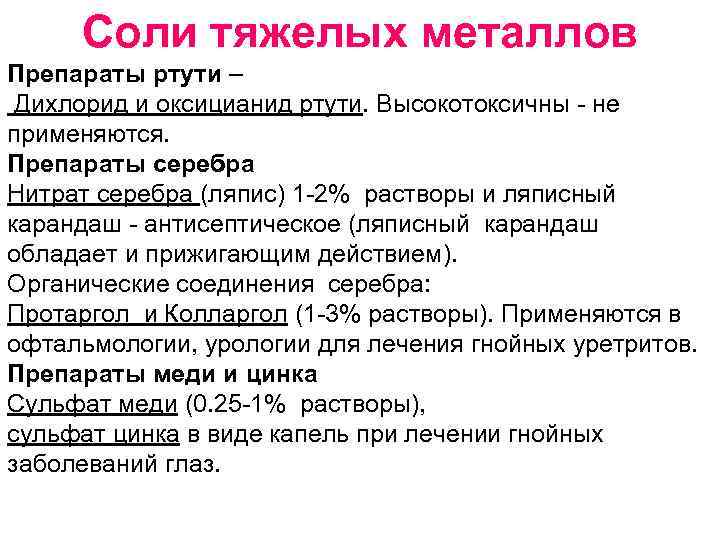 Соли тяжелых металлов

Препараты ртути –
Дихлорид и оксицианид ртути. Высокотоксичны - не применяются.

Препараты серебра
Нитрат серебра (ляпис) 1-2% растворы и ляписный карандаш - антисептическое (ляписный карандаш обладает и прижигающим действием).
Органические соединения серебра:
Протаргол и Колларгол (1-3% растворы). Применяются в офтальмологии, урологии для лечения гнойных уретритов.

Препараты меди и цинка
Сульфат меди (0.25-1% растворы),
сульфат цинка в виде капель при лечении гнойных заболеваний глаз.